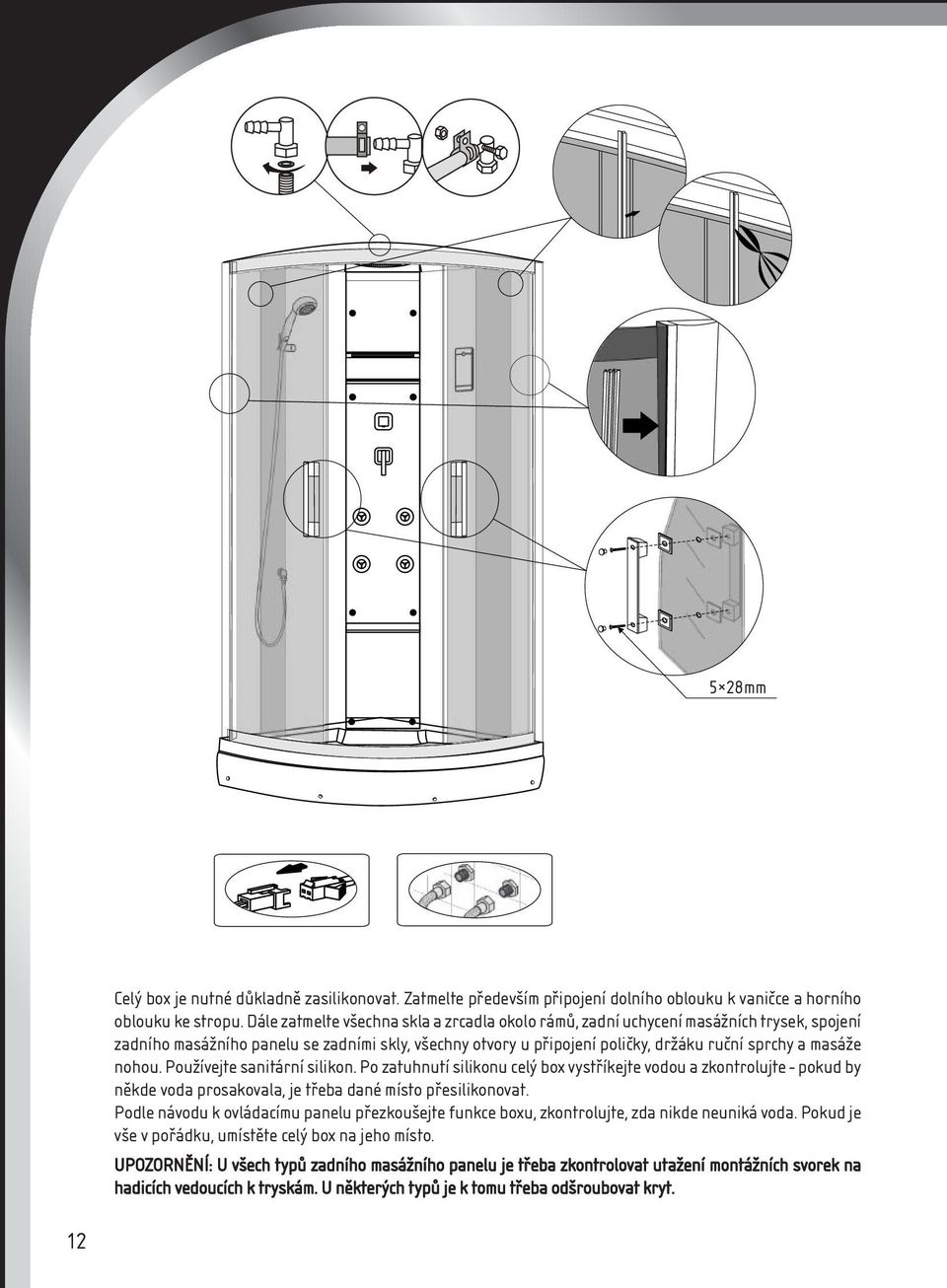 5×28mm

Celý box je nutné důkladně zasilikonovat. Zatmelte především připojení dolního oblouku k vaničce a horního oblouku ke stropu. Dále zatmelte všechna skla a zrcadla okolo rámů, zadní uchycení masážních trysek, spojení zadního masážního panelu se zadními skly, všechny otvory u připojení poličky, držáku ruční sprchy a masáže nohou. Používejte sanitární silikon. Po zatuhnutí silikonu celý box vystříkejte vodou a zkontrolujte - pokud by někde voda prosakovala, je třeba dané místo přesilikonovat.
Podle návodu k ovládacímu panelu přezkoušejte funkce boxu, zkontrolujte, zda nikde neuniká voda. Pokud je vše v pořádku, umístěte celý box na jeho místo.

UPOZORNĚNÍ: U všech typů zadního masážního panelu je třeba zkontrolovat utažení montážních svorek na hadicích vedoucích k tryskám. U některých typů je k tomu třeba odšroubovat kryt.

12